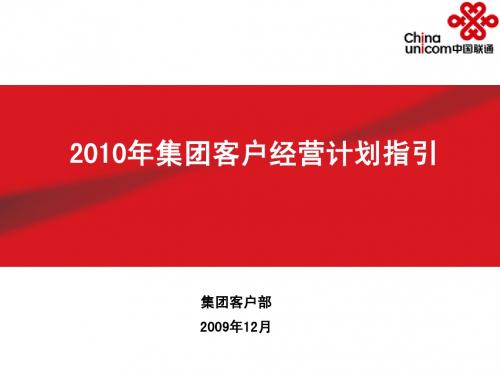 China unicom中国联通

2010年集团客户经营计划指引

集团客户部

2009年12月